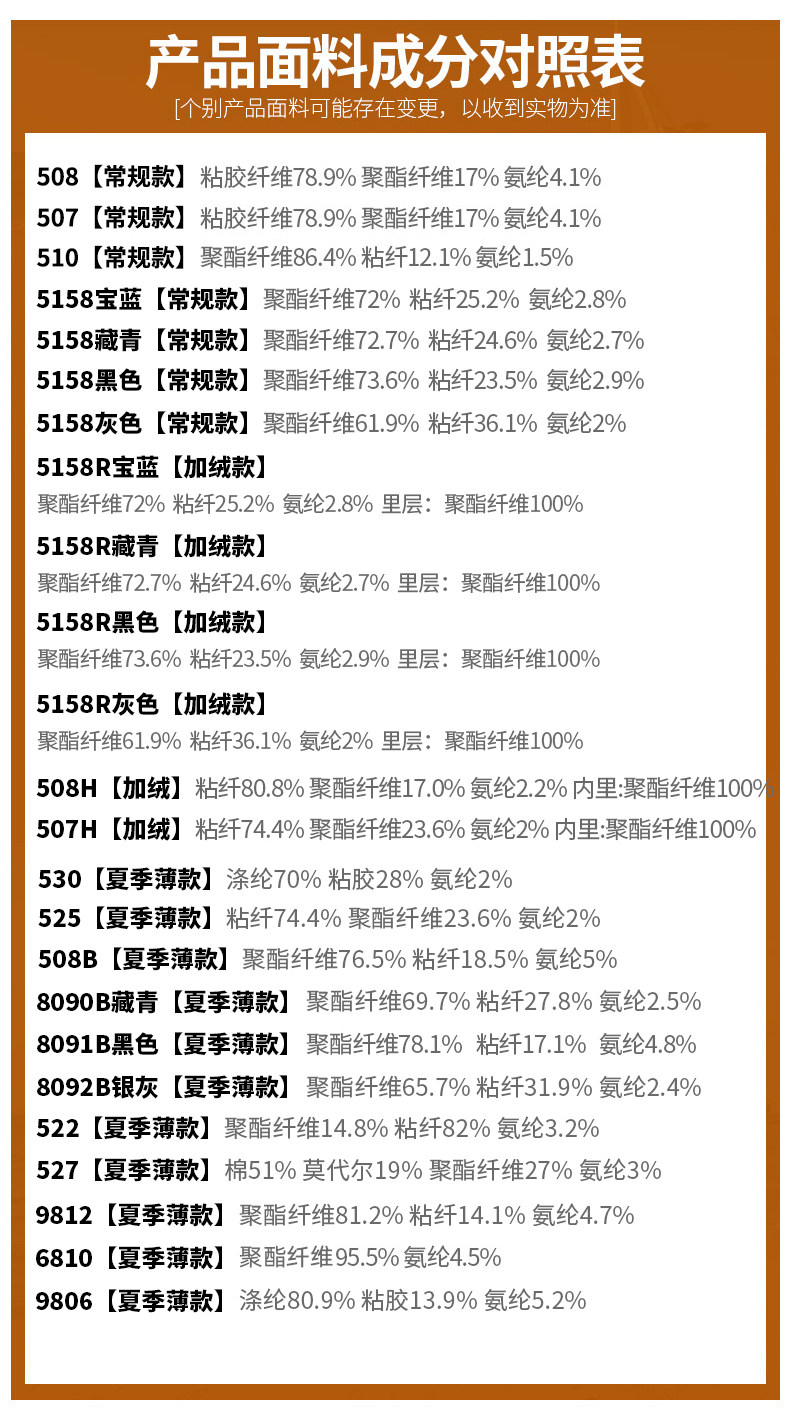 产品面料成分对照表

[个别产品面料可能存在变更，以收到实物为准]

508【常规款】粘胶纤维78.9% 聚酯纤维17% 氨纶4.1%
507【常规款】粘胶纤维78.9% 聚酯纤维17% 氨纶4.1%
510【常规款】聚酯纤维86.4% 粘纤12.1% 氨纶1.5%
5158宝蓝【常规款】聚酯纤维72% 粘纤25.2% 氨纶2.8%
5158藏青【常规款】聚酯纤维72.7% 粘纤24.6% 氨纶2.7%
5158黑色【常规款】聚酯纤维73.6% 粘纤23.5% 氨纶2.9%
5158灰色【常规款】聚酯纤维61.9% 粘纤36.1% 氨纶2%

5158R宝蓝【加绒款】
聚酯纤维72% 粘纤25.2% 氨纶2.8% 里层：聚酯纤维100%

5158R藏青【加绒款】
聚酯纤维72.7% 粘纤24.6% 氨纶2.7% 里层：聚酯纤维100%

5158R黑色【加绒款】
聚酯纤维73.6% 粘纤23.5% 氨纶2.9% 里层：聚酯纤维100%

5158R灰色【加绒款】
聚酯纤维61.9% 粘纤36.1% 氨纶2% 里层：聚酯纤维100%

508H【加绒】粘纤80.8% 聚酯纤维17.0% 氨纶2.2% 内里:聚酯纤维100%
507H【加绒】粘纤74.4% 聚酯纤维23.6% 氨纶2% 内里:聚酯纤维100%

530【夏季薄款】涤纶70% 粘胶28% 氨纶2%
525【夏季薄款】粘纤74.4% 聚酯纤维23.6% 氨纶2%
508B【夏季薄款】聚酯纤维76.5% 粘纤18.5% 氨纶5%
8090B藏青【夏季薄款】聚酯纤维69.7% 粘纤27.8% 氨纶2.5%
8091B黑色【夏季薄款】聚酯纤维78.1% 粘纤17.1% 氨纶4.8%
8092B银灰【夏季薄款】聚酯纤维65.7% 粘纤31.9% 氨纶2.4%
522【夏季薄款】聚酯纤维14.8% 粘纤82% 氨纶3.2%
527【夏季薄款】棉51% 莫代尔19% 聚酯纤维27% 氨纶3%
9812【夏季薄款】聚酯纤维81.2% 粘纤14.1% 氨纶4.7%
6810【夏季薄款】聚酯纤维95.5% 氨纶4.5%
9806【夏季薄款】涤纶80.9% 粘胶13.9% 氨纶5.2%